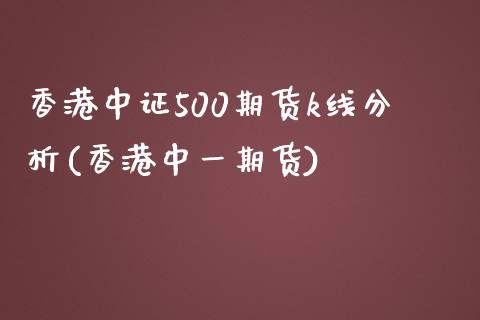 香港中证500期货k线分析(香港中一期货)